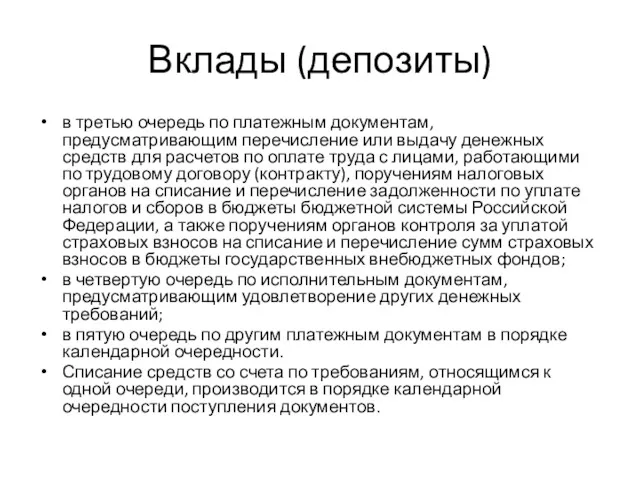 Вклады (депозиты)

• в третью очередь по платежным документам, предусматривающим перечисление или выдачу денежных средств для расчетов по оплате труда с лицами, работающими по трудовому договору (контракту), поручениям налоговых органов на списание и перечисление задолженности по уплате налогов и сборов в бюджеты бюджетной системы Российской Федерации, а также поручениям органов контроля за уплатой страховых взносов на списание и перечисление сумм страховых взносов в бюджеты государственных внебюджетных фондов;
• в четвертую очередь по исполнительным документам, предусматривающим удовлетворение других денежных требований;
• в пятую очередь по другим платежным документам в порядке календарной очередности.
• Списание средств со счета по требованиям, относящимся к одной очереди, производится в порядке календарной очередности поступления документов.